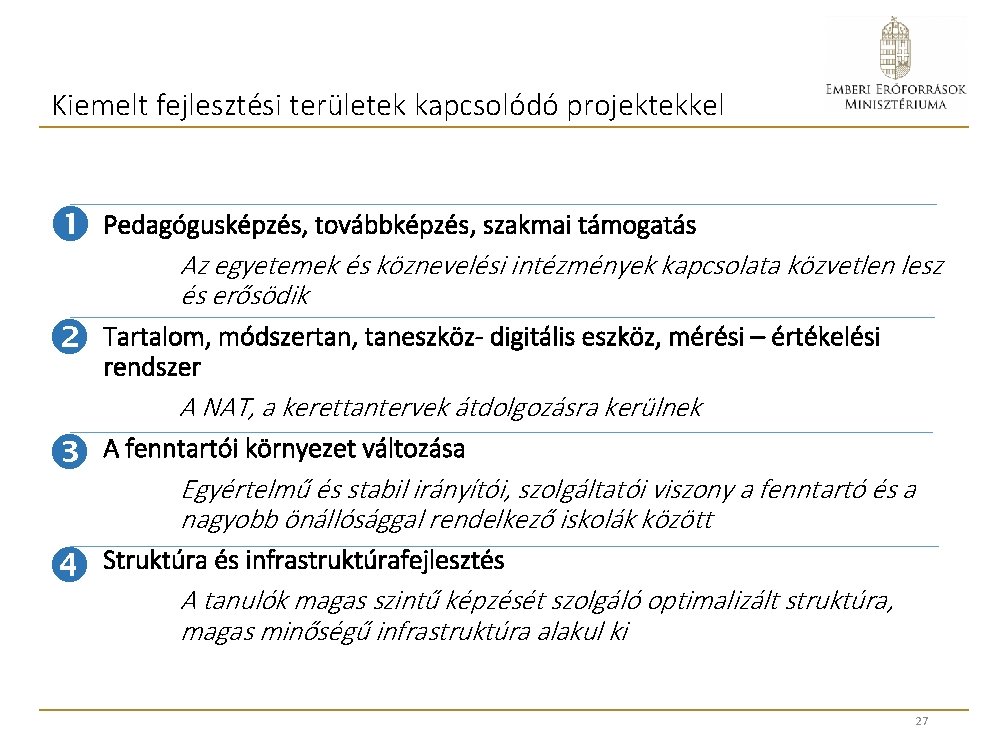 Kiemelt fejlesztési területek kapcsolódó projektekkel

EMBERI ERŐFORRÁSOK MINISZTÉRIUMA

1 Pedagógusképzés, továbbképzés, szakmai támogatás

Az egyetemek és köznevelési intézmények kapcsolata közvetlen lesz és erősödik

2 Tartalom, módszertan, taneszköz- digitális eszköz, mérési – értékelési rendszer

A NAT, a kerettantervek átdolgozásra kerülnek

3 A fenntartói környezet változása

Egyértelmű és stabil irányítói, szolgáltatói viszony a fenntartó és a nagyobb önállósággal rendelkező iskolák között

4 Struktúra és infrastruktúrafejlesztés

A tanulók magas szintű képzését szolgáló optimalizált struktúra, magas minőségű infrastruktúra alakul ki

27